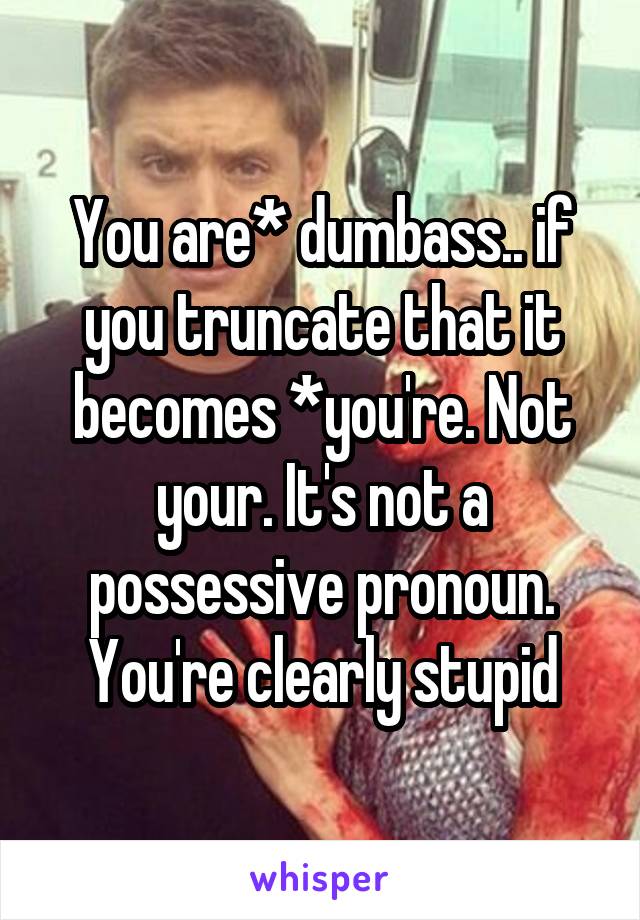 2

You are* dumbass.. if you truncate that it becomes *you're. Not your. It's not a possessive pronoun. You're clearly stupid

whisper